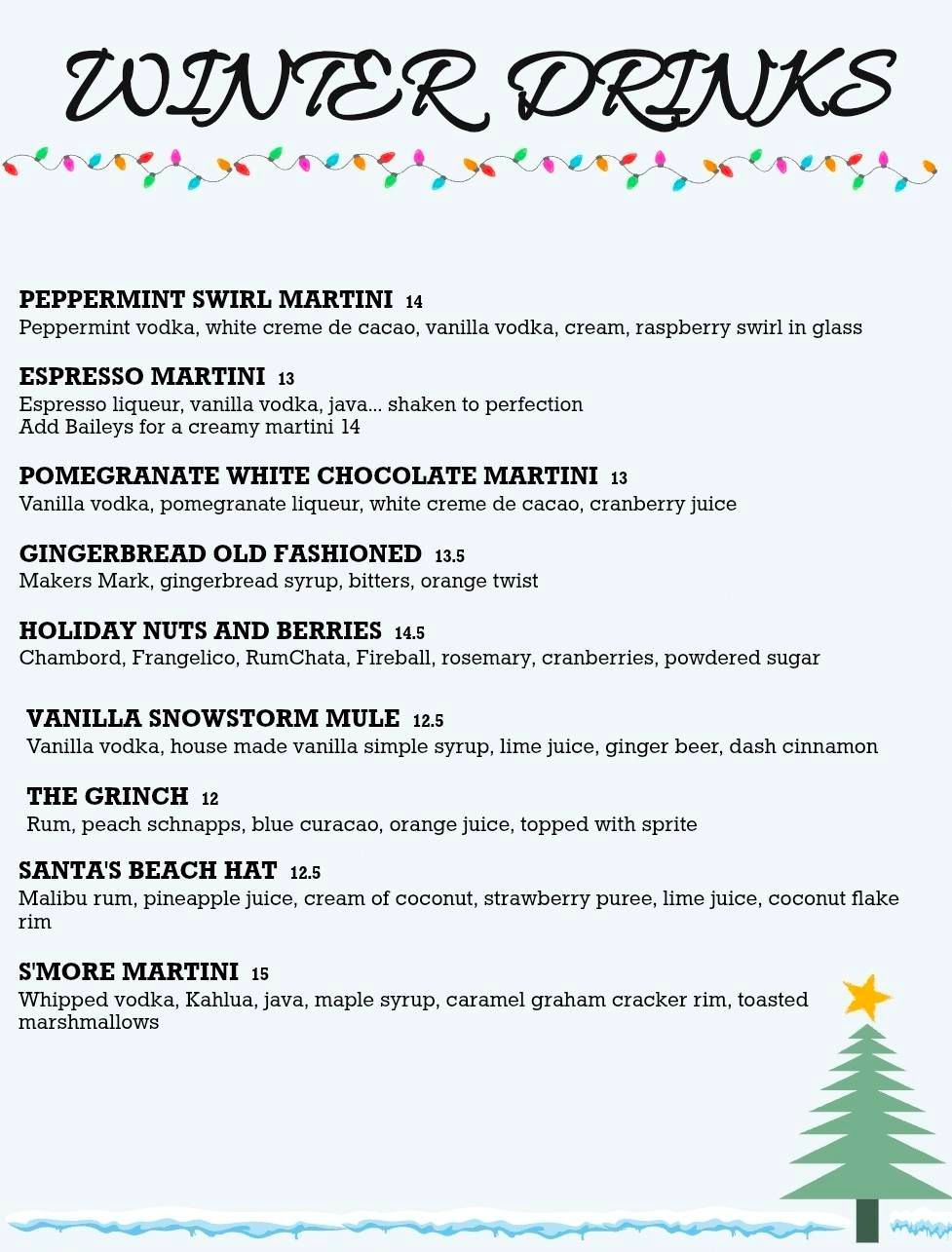 WINTER DRINKS

PEPPERMINT SWIRL MARTINI 14
Peppermint vodka, white creme de cacao, vanilla vodka, cream, raspberry swirl in glass

ESPRESSO MARTINI 13
Espresso liqueur, vanilla vodka, java... shaken to perfection
Add Baileys for a creamy martini 14

POMEGRANATE WHITE CHOCOLATE MARTINI 13
Vanilla vodka, pomegranate liqueur, white creme de cacao, cranberry juice

GINGERBREAD OLD FASHIONED 13.5
Makers Mark, gingerbread syrup, bitters, orange twist

HOLIDAY NUTS AND BERRIES 14.5
Chambord, Frangelico, RumChata, Fireball, rosemary, cranberries, powdered sugar

VANILLA SNOWSTORM MULE 12.5
Vanilla vodka, house made vanilla simple syrup, lime juice, ginger beer, dash cinnamon

THE GRINCH 12
Rum, peach schnapps, blue curacao, orange juice, topped with sprite

SANTA'S BEACH HAT 12.5
Malibu rum, pineapple juice, cream of coconut, strawberry puree, lime juice, coconut flake rim

S'MORE MARTINI 15
Whipped vodka, Kahlua, java, maple syrup, caramel graham cracker rim, toasted marshmallows